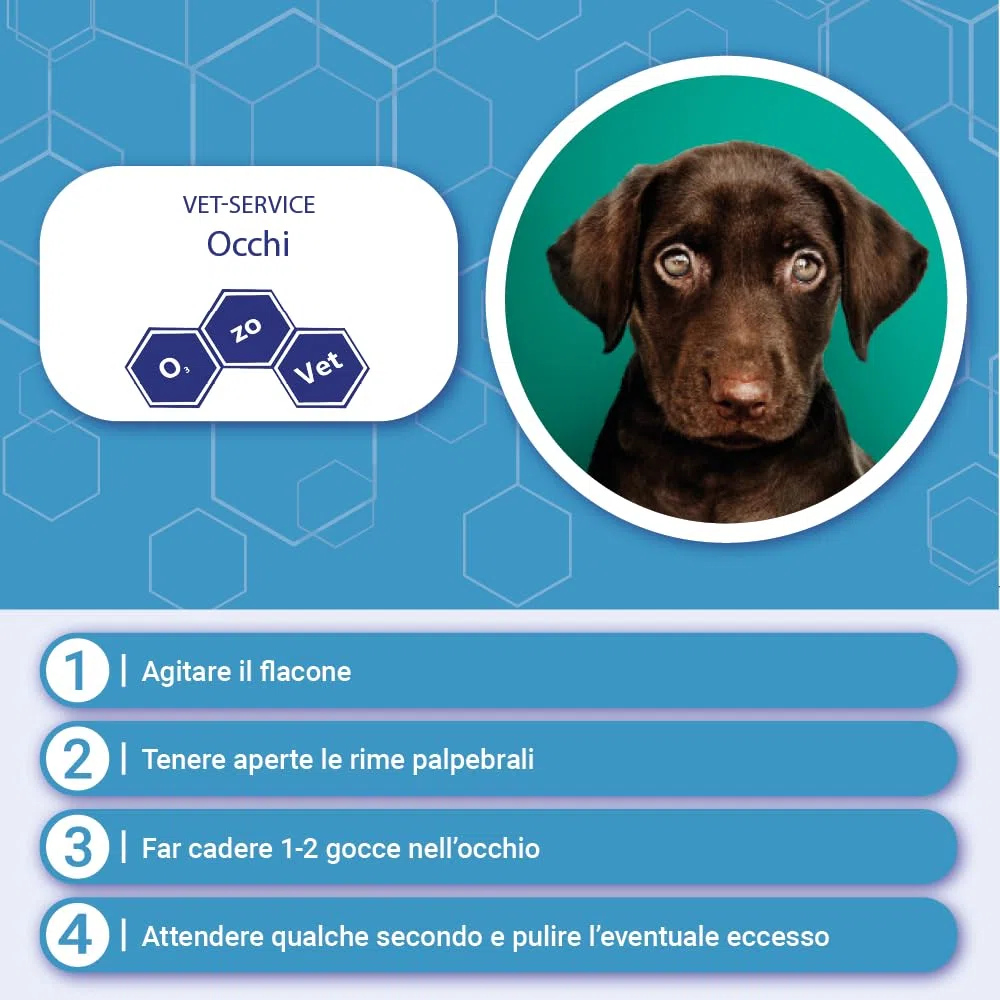 VET-SERVICE
Occhi

$O_3$ zo Vet

1 | Agitare il flacone

2 | Tenere aperte le rime palpebrali

3 | Far cadere 1-2 gocce nell'occhio

4 | Attendere qualche secondo e pulire l'eventuale eccesso